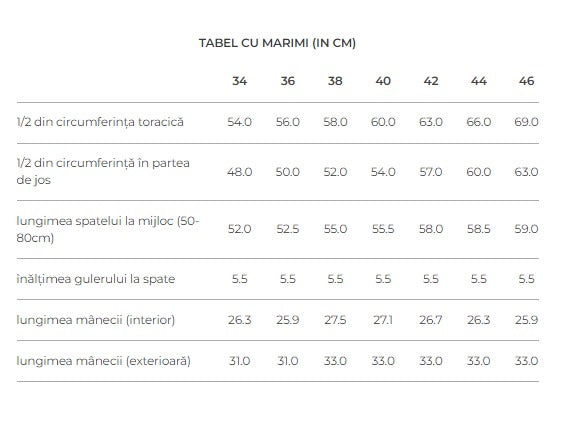 TABEL CU MARIMI (IN CM)

|  | 34 | 36 | 38 | 40 | 42 | 44 | 46 |
|---|---|---|---|---|---|---|---|
| 1/2 din circumferința toracică | 54.0 | 56.0 | 58.0 | 60.0 | 63.0 | 66.0 | 69.0 |
| 1/2 din circumferință în partea de jos | 48.0 | 50.0 | 52.0 | 54.0 | 57.0 | 60.0 | 63.0 |
| lungimea spatelui la mijloc (50-80cm) | 52.0 | 52.5 | 55.0 | 55.5 | 58.0 | 58.5 | 59.0 |
| înălțimea gulerului la spate | 5.5 | 5.5 | 5.5 | 5.5 | 5.5 | 5.5 | 5.5 |
| lungimea mânecii (interior) | 26.3 | 25.9 | 27.5 | 27.1 | 26.7 | 26.3 | 25.9 |
| lungimea mânecii (exterioară) | 31.0 | 31.0 | 33.0 | 33.0 | 33.0 | 33.0 | 33.0 |